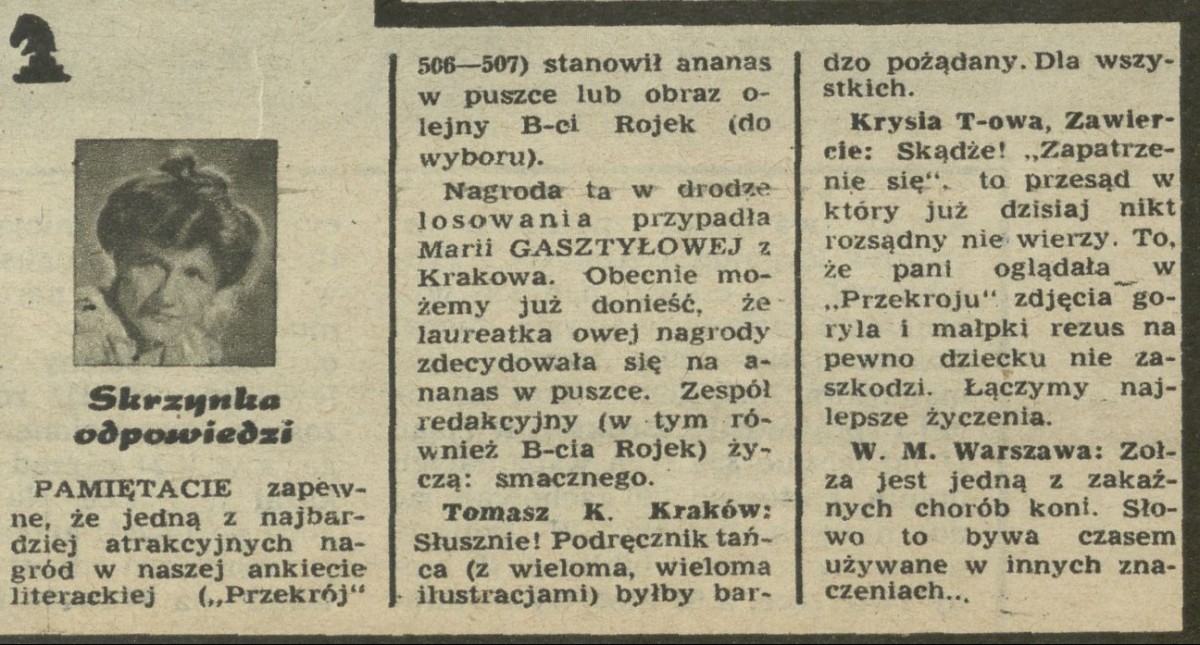 Skrzynka odpowiedzi

PAMIĘTACIE zapewne, że jedną z najbardziej atrakcyjnych nagród w naszej ankiecie literackiej („Przekrój" 506—507) stanowił ananas w puszce lub obraz olejny B-ci Rojek (do wyboru).

Nagroda ta w drodze losowania przypadła Marii GASZTYŁOWEJ z Krakowa. Obecnie możemy już donieść, że laureatka owej nagrody zdecydowała się na ananas w puszce. Zespół redakcyjny (w tym również B-cia Rojek) życzą: smacznego.

Tomasz K. Kraków: Słusznie! Podręcznik tańca (z wieloma, wieloma ilustracjami) byłby bardzo pożądany. Dla wszystkich.

Krysia T-owa, Zawiercie: Skądże! „Zapatrzenie się". to przesąd w który już dzisiaj nikt rozsądny nie wierzy. To, że pani oglądała w „Przekroju" zdjęcia goryla i małpki rezus na pewno dziecku nie zaszkodzi. Łączymy najlepsze życzenia.

W. M. Warszawa: Zołza jest jedną z zakaźnych chorób koni. Słowo to bywa czasem używane w innych znaczeniach...